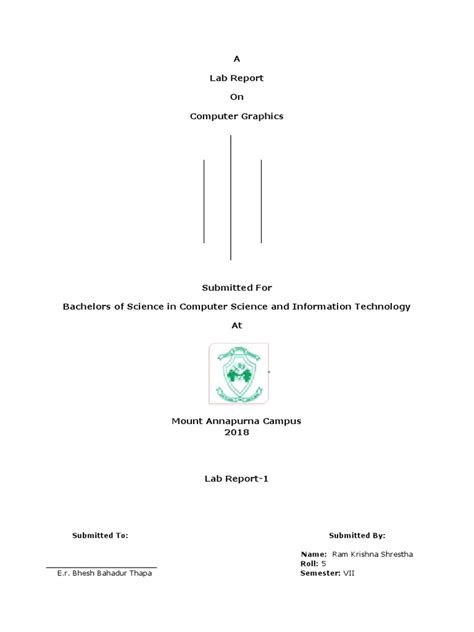 A

Lab Report

On

Computer Graphics

Submitted For

Bachelors of Science in Computer Science and Information Technology

At

Mount Annapurna Campus
2018

Lab Report-1

Submitted To:

E.r. Bhesh Bahadur Thapa

Submitted By:

Name: Ram Krishna Shrestha
Roll: 5
Semester: VII